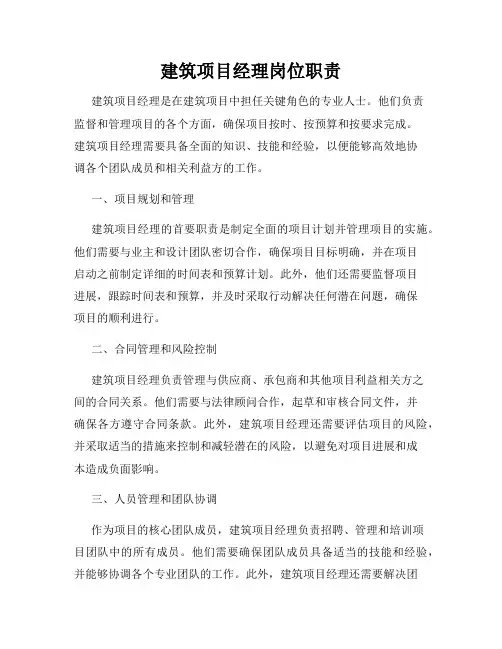 建筑项目经理岗位职责

建筑项目经理是在建筑项目中担任关键角色的专业人士。他们负责监督和管理项目的各个方面，确保项目按时、按预算和按要求完成。建筑项目经理需要具备全面的知识、技能和经验，以便能够高效地协调各个团队成员和相关利益方的工作。

一、项目规划和管理

建筑项目经理的首要职责是制定全面的项目计划并管理项目的实施。他们需要与业主和设计团队密切合作，确保项目目标明确，并在项目启动之前制定详细的时间表和预算计划。此外，他们还需要监督项目进展，跟踪时间表和预算，并及时采取行动解决任何潜在问题，确保项目的顺利进行。

二、合同管理和风险控制

建筑项目经理负责管理与供应商、承包商和其他项目利益相关方之间的合同关系。他们需要与法律顾问合作，起草和审核合同文件，并确保各方遵守合同条款。此外，建筑项目经理还需要评估项目的风险，并采取适当的措施来控制和减轻潜在的风险，以避免对项目进展和成本造成负面影响。

三、人员管理和团队协调

作为项目的核心团队成员，建筑项目经理负责招聘、管理和培训项目团队中的所有成员。他们需要确保团队成员具备适当的技能和经验，并能够协调各个专业团队的工作。此外，建筑项目经理还需要解决团